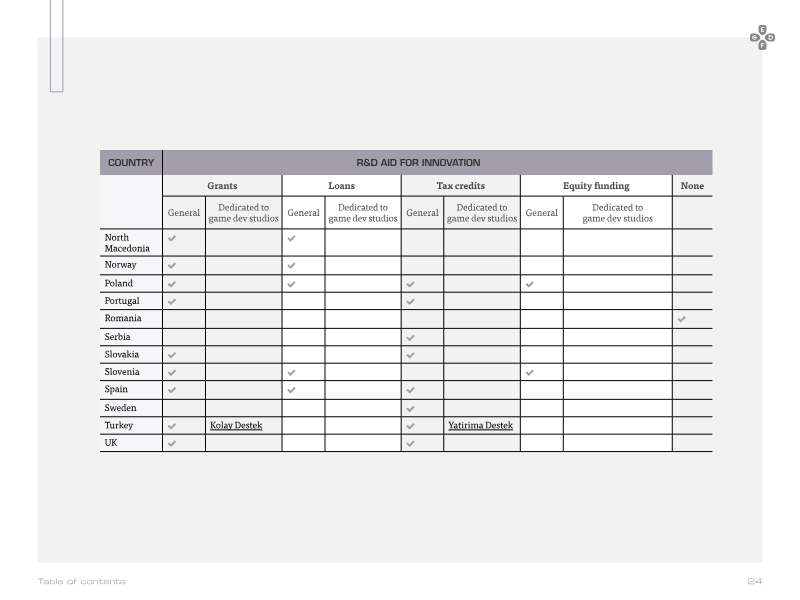 | COUNTRY | R&D AID FOR INNOVATION | | | | | | | | |
|---|---|---|---|---|---|---|---|---|---|
| | Grants | | Loans | | Tax credits | | Equity funding | | None |
| | General | Dedicated to game dev studios | General | Dedicated to game dev studios | General | Dedicated to game dev studios | General | Dedicated to game dev studios | |
| North Macedonia | ✓ | | ✓ | | | | | | |
| Norway | ✓ | | ✓ | | | | | | |
| Poland | ✓ | | ✓ | | ✓ | | ✓ | | |
| Portugal | ✓ | | | | ✓ | | | | |
| Romania | | | | | | | | | ✓ |
| Serbia | | | | | ✓ | | | | |
| Slovakia | ✓ | | | | ✓ | | | | |
| Slovenia | ✓ | | ✓ | | | | ✓ | | |
| Spain | ✓ | | ✓ | | ✓ | | | | |
| Sweden | | | | | ✓ | | | | |
| Turkey | ✓ | Kolay Destek | | | ✓ | Yatirima Destek | | | |
| UK | ✓ | | | | ✓ | | | | |

Table of contents

24